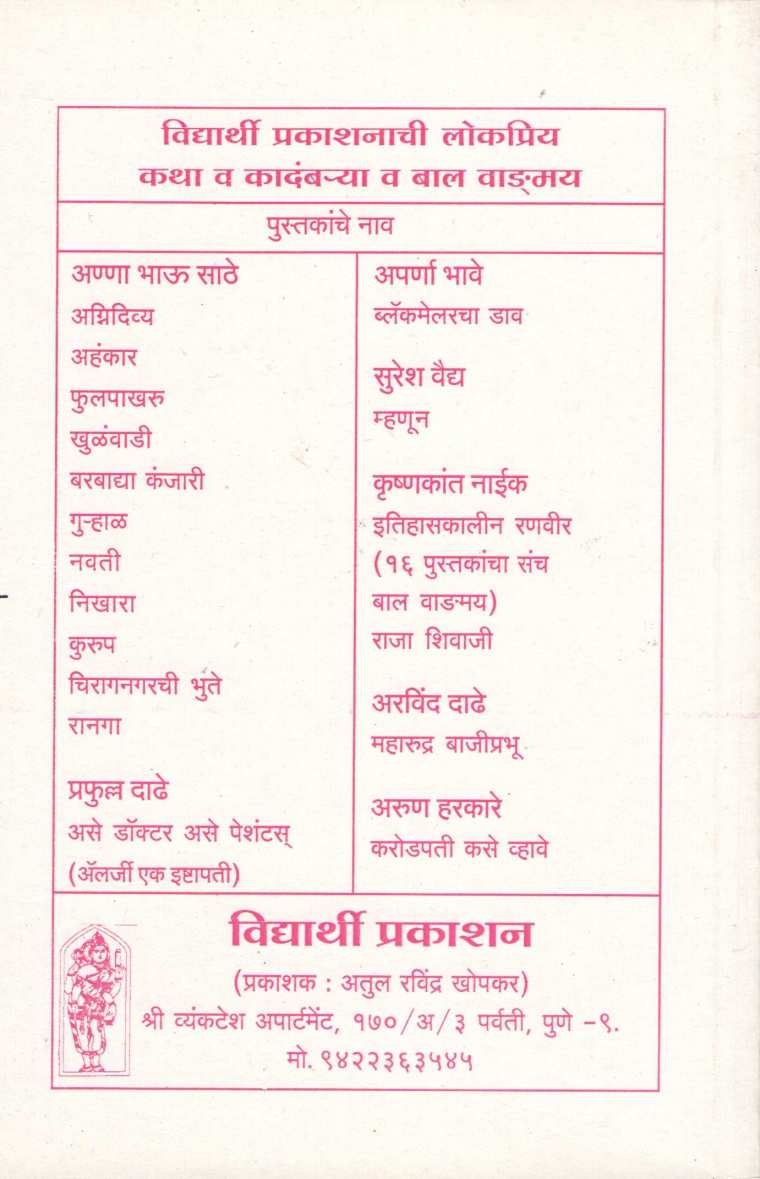 विद्यार्थी प्रकाशनाची लोकप्रिय
कथा व कादंबऱ्या व बाल वाङ्मय

पुस्तकांचे नाव

अण्णा भाऊ साठे
अग्निदिव्य
अहंकार
फुलपाखरु
खुळंवाडी
बरबाद्या कंजारी
गुऱ्हाळ
नवती
निखारा
कुरुप
चिरागनगरची भुते
रानगा

प्रफुल्ल दाढे
असे डॉक्टर असे पेशंटस्
(ॲलर्जी एक इष्टापती)

अपर्णा भावे
ब्लॅकमेलरचा डाव

सुरेश वैद्य
म्हणून

कृष्णकांत नाईक
इतिहासकालीन रणवीर
(१६ पुस्तकांचा संच
बाल वाङ्मय)
राजा शिवाजी

अरविंद दाढे
महारुद्र बाजीप्रभू

अरुण हरकारे
करोडपती कसे व्हावे

विद्यार्थी प्रकाशन
(प्रकाशक : अतुल रविंद्र खोपकर)
श्री व्यंकटेश अपार्टमेंट, १७०/अ/३ पर्वती, पुणे -९.
मो. ९४२२३६३५४५